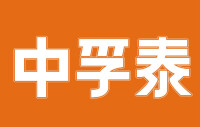 中孚泰